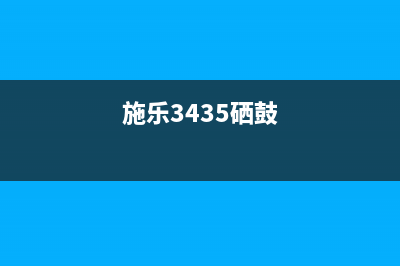 施乐3435硒鼓